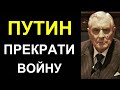 ПУТИН
ПРЕКРАТИ
ВОЙНУ